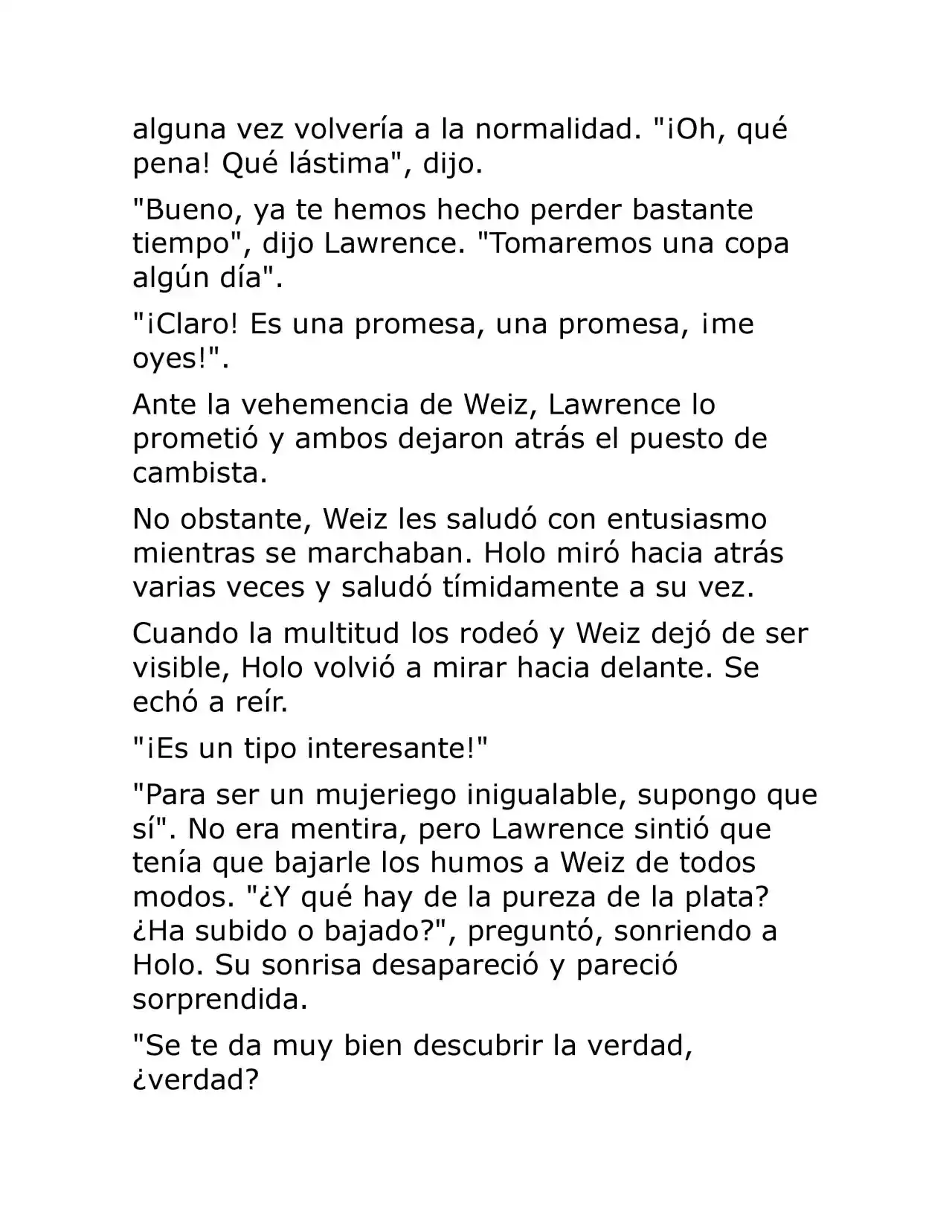 alguna vez volvería a la normalidad. "¡Oh, qué pena! Qué lástima", dijo.

"Bueno, ya te hemos hecho perder bastante tiempo", dijo Lawrence. "Tomaremos una copa algún día".

"¡Claro! Es una promesa, una promesa, ¡me oyes!".

Ante la vehemencia de Weiz, Lawrence lo prometió y ambos dejaron atrás el puesto de cambista.

No obstante, Weiz les saludó con entusiasmo mientras se marchaban. Holo miró hacia atrás varias veces y saludó tímidamente a su vez.

Cuando la multitud los rodeó y Weiz dejó de ser visible, Holo volvió a mirar hacia delante. Se echó a reír.

"¡Es un tipo interesante!"

"Para ser un mujeriego inigualable, supongo que sí". No era mentira, pero Lawrence sintió que tenía que bajarle los humos a Weiz de todos modos. "¿Y qué hay de la pureza de la plata? ¿Ha subido o bajado?", preguntó, sonriendo a Holo. Su sonrisa desapareció y pareció sorprendida.

"Se te da muy bien descubrir la verdad, ¿verdad?